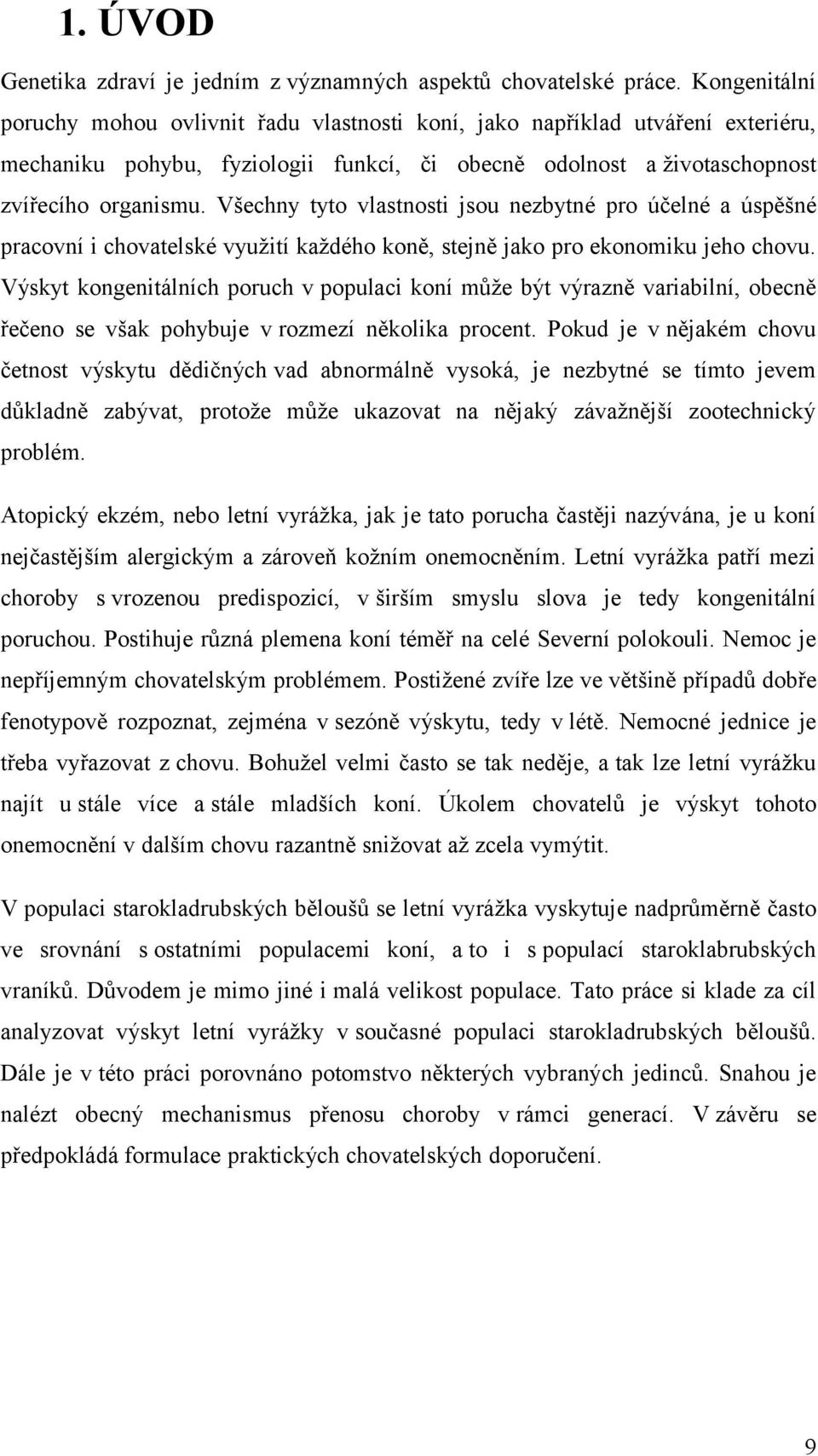 1. ÚVOD

Genetika zdraví je jedním z významných aspektů chovatelské práce. Kongenitální poruchy mohou ovlivnit řadu vlastnosti koní, jako například utváření exteriéru, mechaniku pohybu, fyziologii funkcí, či obecně odolnost a životaschopnost zvířecího organismu. Všechny tyto vlastnosti jsou nezbytné pro účelné a úspěšné pracovní i chovatelské využití každého koně, stejně jako pro ekonomiku jeho chovu. Výskyt kongenitálních poruch v populaci koní může být výrazně variabilní, obecně řečeno se však pohybuje v rozmezí několika procent. Pokud je v nějakém chovu četnost výskytu dědičných vad abnormálně vysoká, je nezbytné se tímto jevem důkladně zabývat, protože může ukazovat na nějaký závažnější zootechnický problém.

Atopický ekzém, nebo letní vyrážka, jak je tato porucha častěji nazývána, je u koní nejčastějším alergickým a zároveň kožním onemocněním. Letní vyrážka patří mezi choroby s vrozenou predispozicí, v širším smyslu slova je tedy kongenitální poruchou. Postihuje různá plemena koní téměř na celé Severní polokouli. Nemoc je nepříjemným chovatelským problémem. Postižené zvíře lze ve většině případů dobře fenotypově rozpoznat, zejména v sezóně výskytu, tedy v létě. Nemocné jednice je třeba vyřazovat z chovu. Bohužel velmi často se tak neděje, a tak lze letní vyrážku najít u stále více a stále mladších koní. Úkolem chovatelů je výskyt tohoto onemocnění v dalším chovu razantně snižovat až zcela vymýtit.

V populaci starokladrubských běloušů se letní vyrážka vyskytuje nadprůměrně často ve srovnání s ostatními populacemi koní, a to i s populací staroklabrubských vraníků. Důvodem je mimo jiné i malá velikost populace. Tato práce si klade za cíl analyzovat výskyt letní vyrážky v současné populaci starokladrubských běloušů. Dále je v této práci porovnáno potomstvo některých vybraných jedinců. Snahou je nalézt obecný mechanismus přenosu choroby v rámci generací. V závěru se předpokládá formulace praktických chovatelských doporučení.

9